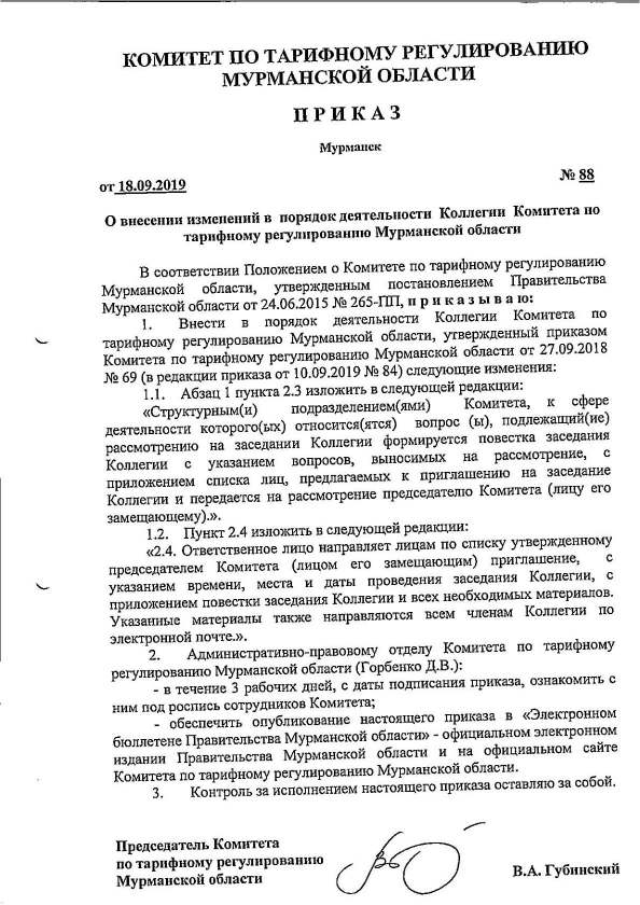 КОМИТЕТ ПО ТАРИФНОМУ РЕГУЛИРОВАНИЮ МУРМАНСКОЙ ОБЛАСТИ

ПРИКАЗ

Мурманск

от 18.09.2019

№ 88

О внесении изменений в порядок деятельности Коллегии Комитета по тарифному регулированию Мурманской области

В соответствии Положением о Комитете по тарифному регулированию Мурманской области, утвержденным постановлением Правительства Мурманской области от 24.06.2015 № 265-ПП, приказываю:

1. Внести в порядок деятельности Коллегии Комитета по тарифному регулированию Мурманской области, утвержденный приказом Комитета по тарифному регулированию Мурманской области от 27.09.2018 № 69 (в редакции приказа от 10.09.2019 № 84) следующие изменения:

1.1. Абзац 1 пункта 2.3 изложить в следующей редакции:

«Структурным(и) подразделением(ями) Комитета, к сфере деятельности которого(ых) относится(ятся) вопрос (ы), подлежащий(ие) рассмотрению на заседании Коллегии формируется повестка заседания Коллегии с указанием вопросов, выносимых на рассмотрение, с приложением списка лиц, предлагаемых к приглашению на заседание Коллегии и передается на рассмотрение председателю Комитета (лицу его замещающему).».

1.2. Пункт 2.4 изложить в следующей редакции:

«2.4. Ответственное лицо направляет лицам по списку утвержденному председателем Комитета (лицом его замещающим) приглашение, с указанием времени, места и даты проведения заседания Коллегии, с приложением повестки заседания Коллегии и всех необходимых материалов. Указанные материалы также направляются всем членам Коллегии по электронной почте.».

2. Административно-правовому отделу Комитета по тарифному регулированию Мурманской области (Горбенко Д.В.):

- в течение 3 рабочих дней, с даты подписания приказа, ознакомить с ним под роспись сотрудников Комитета;

- обеспечить опубликование настоящего приказа в «Электронном бюллетене Правительства Мурманской области» - официальном электронном издании Правительства Мурманской области и на официальном сайте Комитета по тарифному регулированию Мурманской области.

3. Контроль за исполнением настоящего приказа оставляю за собой.

Председатель Комитета по тарифному регулированию Мурманской области

В.А. Губинский